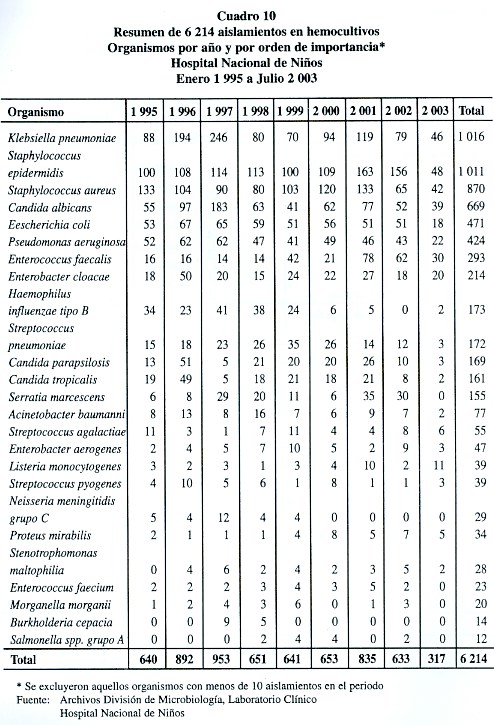 Cuadro 10
Resumen de 6 214 aislamientos en hemocultivos
Organismos por año y por orden de importancia*
Hospital Nacional de Niños
Enero 1 995 a Julio 2 003

| Organismo | 1 995 | 1 996 | 1 997 | 1 998 | 1 999 | 2 000 | 2 001 | 2 002 | 2 003 | Total |
|---|---|---|---|---|---|---|---|---|---|---|
| Klebsiella pneumoniae | 88 | 194 | 246 | 80 | 70 | 94 | 119 | 79 | 46 | 1 016 |
| Staphylococcus epidermidis | 100 | 108 | 114 | 113 | 100 | 109 | 163 | 156 | 48 | 1 011 |
| Staphylococcus aureus | 133 | 104 | 90 | 80 | 103 | 120 | 133 | 65 | 42 | 870 |
| Candida albicans | 55 | 97 | 183 | 63 | 41 | 62 | 77 | 52 | 39 | 669 |
| Eescherichia coli | 53 | 67 | 65 | 59 | 51 | 56 | 51 | 51 | 18 | 471 |
| Pseudomonas aeruginosa | 52 | 62 | 62 | 47 | 41 | 49 | 46 | 43 | 22 | 424 |
| Enterococcus faecalis | 16 | 16 | 14 | 14 | 42 | 21 | 78 | 62 | 30 | 293 |
| Enterobacter cloacae | 18 | 50 | 20 | 15 | 24 | 22 | 27 | 18 | 20 | 214 |
| Haemophilus influenzae tipo B | 34 | 23 | 41 | 38 | 24 | 6 | 5 | 0 | 2 | 173 |
| Streptococcus pneumoniae | 15 | 18 | 23 | 26 | 35 | 26 | 14 | 12 | 3 | 172 |
| Candida parapsilosis | 13 | 51 | 5 | 21 | 20 | 20 | 26 | 10 | 3 | 169 |
| Candida tropicalis | 19 | 49 | 5 | 18 | 21 | 18 | 21 | 8 | 2 | 161 |
| Serratia marcescens | 6 | 8 | 29 | 20 | 11 | 6 | 35 | 30 | 0 | 155 |
| Acinetobacter baumanni | 8 | 13 | 8 | 16 | 7 | 6 | 9 | 7 | 2 | 77 |
| Streptococcus agalactiae | 11 | 3 | 1 | 7 | 11 | 4 | 4 | 8 | 6 | 55 |
| Enterobacter aerogenes | 2 | 4 | 5 | 7 | 10 | 5 | 2 | 9 | 3 | 47 |
| Listeria monocytogenes | 3 | 2 | 3 | 1 | 3 | 4 | 10 | 2 | 11 | 39 |
| Streptococcus pyogenes | 4 | 10 | 5 | 6 | 1 | 8 | 1 | 1 | 3 | 39 |
| Neisseria meningitidis grupo C | 5 | 4 | 12 | 4 | 4 | 0 | 0 | 0 | 0 | 29 |
| Proteus mirabilis | 2 | 1 | 1 | 1 | 4 | 8 | 5 | 7 | 5 | 34 |
| Stenotrophomonas maltophilia | 0 | 4 | 6 | 2 | 4 | 2 | 3 | 5 | 2 | 28 |
| Enterococcus faecium | 2 | 2 | 2 | 3 | 4 | 3 | 5 | 2 | 0 | 23 |
| Morganella morganii | 1 | 2 | 4 | 3 | 6 | 0 | 1 | 3 | 0 | 20 |
| Burkholderia cepacia | 0 | 0 | 9 | 5 | 0 | 0 | 0 | 0 | 0 | 14 |
| Salmonella spp. grupo A | 0 | 0 | 0 | 2 | 4 | 4 | 0 | 2 | 0 | 12 |
| Total | 640 | 892 | 953 | 651 | 641 | 653 | 835 | 633 | 317 | 6 214 |

* Se excluyeron aquellos organismos con menos de 10 aislamientos en el periodo
Fuente: Archivos División de Microbiología, Laboratorio Clínico
Hospital Nacional de Niños